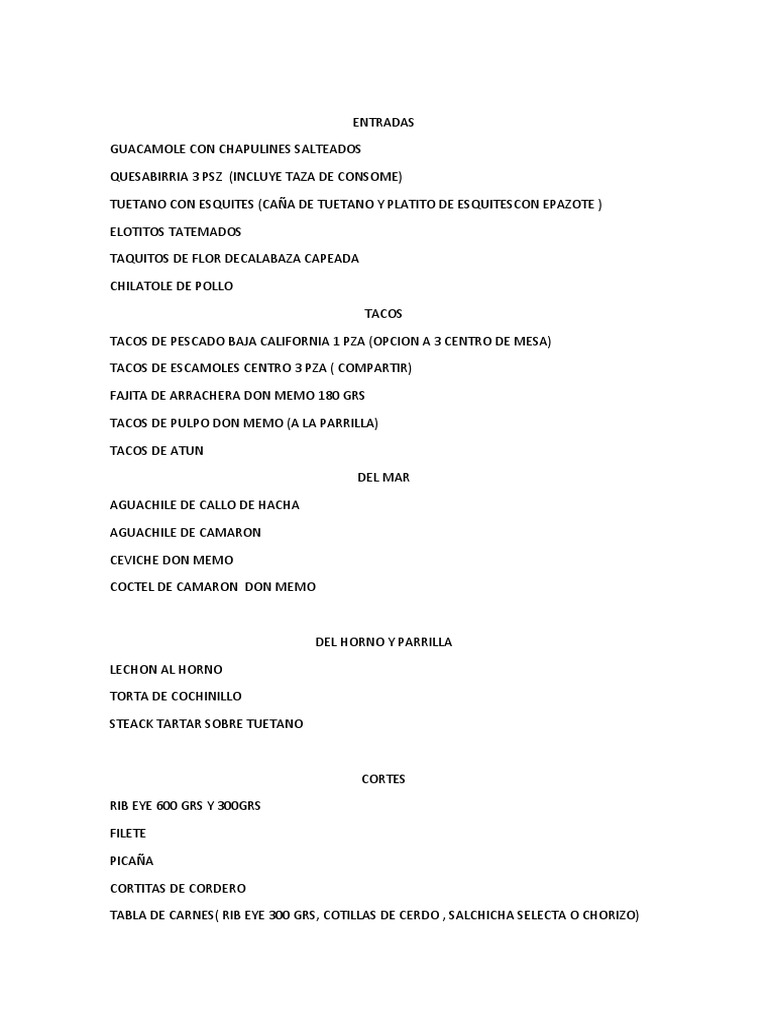 ENTRADAS

GUACAMOLE CON CHAPULINES SALTEADOS

QUESABIRRIA 3 PSZ (INCLUYE TAZA DE CONSOME)

TUETANO CON ESQUITES (CAÑA DE TUETANO Y PLATITO DE ESQUITESCON EPAZOTE )

ELOTITOS TATEMADOS

TAQUITOS DE FLOR DECALABAZA CAPEADA

CHILATOLE DE POLLO

TACOS

TACOS DE PESCADO BAJA CALIFORNIA 1 PZA (OPCION A 3 CENTRO DE MESA)

TACOS DE ESCAMOLES CENTRO 3 PZA ( COMPARTIR)

FAJITA DE ARRACHERA DON MEMO 180 GRS

TACOS DE PULPO DON MEMO (A LA PARRILLA)

TACOS DE ATUN

DEL MAR

AGUACHILE DE CALLO DE HACHA

AGUACHILE DE CAMARON

CEVICHE DON MEMO

COCTEL DE CAMARON DON MEMO

DEL HORNO Y PARRILLA

LECHON AL HORNO

TORTA DE COCHINILLO

STEACK TARTAR SOBRE TUETANO

CORTES

RIB EYE 600 GRS Y 300GRS

FILETE

PICAÑA

CORTITAS DE CORDERO

TABLA DE CARNES( RIB EYE 300 GRS, COTILLAS DE CERDO , SALCHICHA SELECTA O CHORIZO)